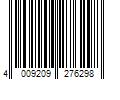 4 009209 276298